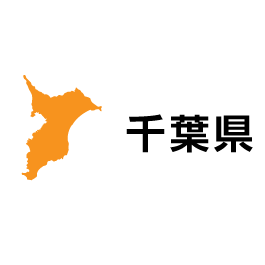 千葉県